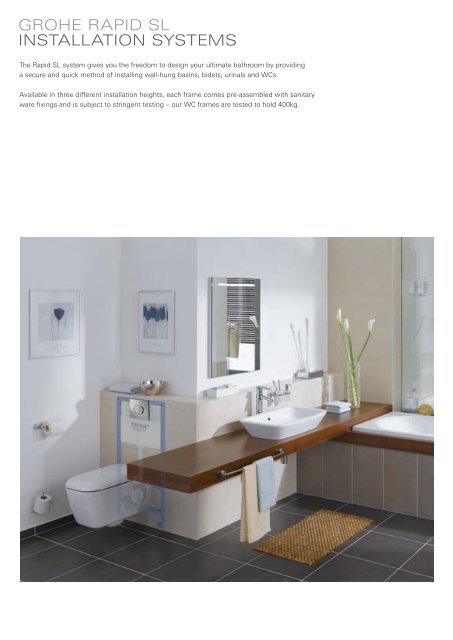 GROHE RAPID SL
INSTALLATION SYSTEMS

The Rapid SL system gives you the freedom to design your ultimate bathroom by providing a secure and quick method of installing wall-hung basins, bidets, urinals and WCs.

Available in three different installation heights, each frame comes pre-assembled with sanitary ware fixings and is subject to stringent testing – our WC frames are tested to hold 400kg.